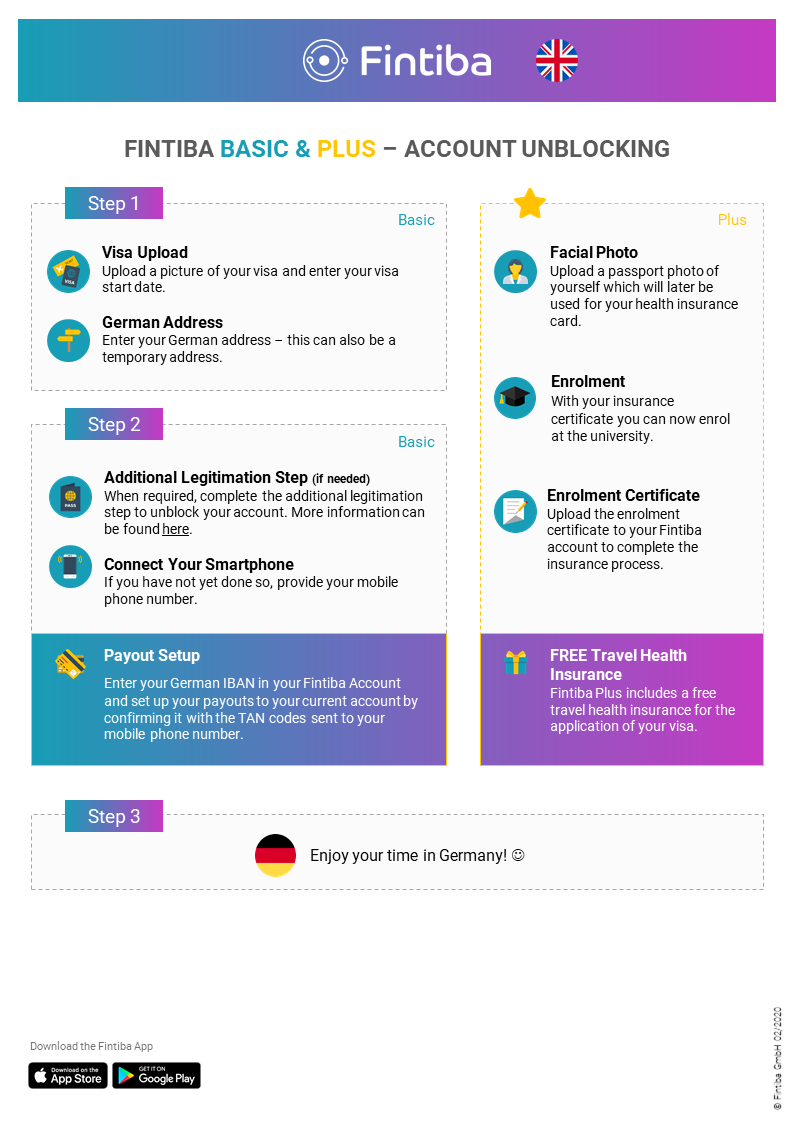 Fintiba

FINTIBA BASIC & PLUS – ACCOUNT UNBLOCKING

Step 1

Basic

Visa Upload
Upload a picture of your visa and enter your visa start date.

German Address
Enter your German address – this can also be a temporary address.

Step 2

Basic

Additional Legitimation Step (if needed)
When required, complete the additional legitimation step to unblock your account. More information can be found here.

Connect Your Smartphone
If you have not yet done so, provide your mobile phone number.

Payout Setup
Enter your German IBAN in your Fintiba Account and set up your payouts to your current account by confirming it with the TAN codes sent to your mobile phone number.

Plus

Facial Photo
Upload a passport photo of yourself which will later be used for your health insurance card.

Enrolment
With your insurance certificate you can now enrol at the university.

Enrolment Certificate
Upload the enrolment certificate to your Fintiba account to complete the insurance process.

FREE Travel Health Insurance
Fintiba Plus includes a free travel health insurance for the application of your visa.

Step 3

Enjoy your time in Germany! ☺

Download the Fintiba App

Download on the App Store

GET IT ON Google Play

© Fintiba GmbH 02/2020